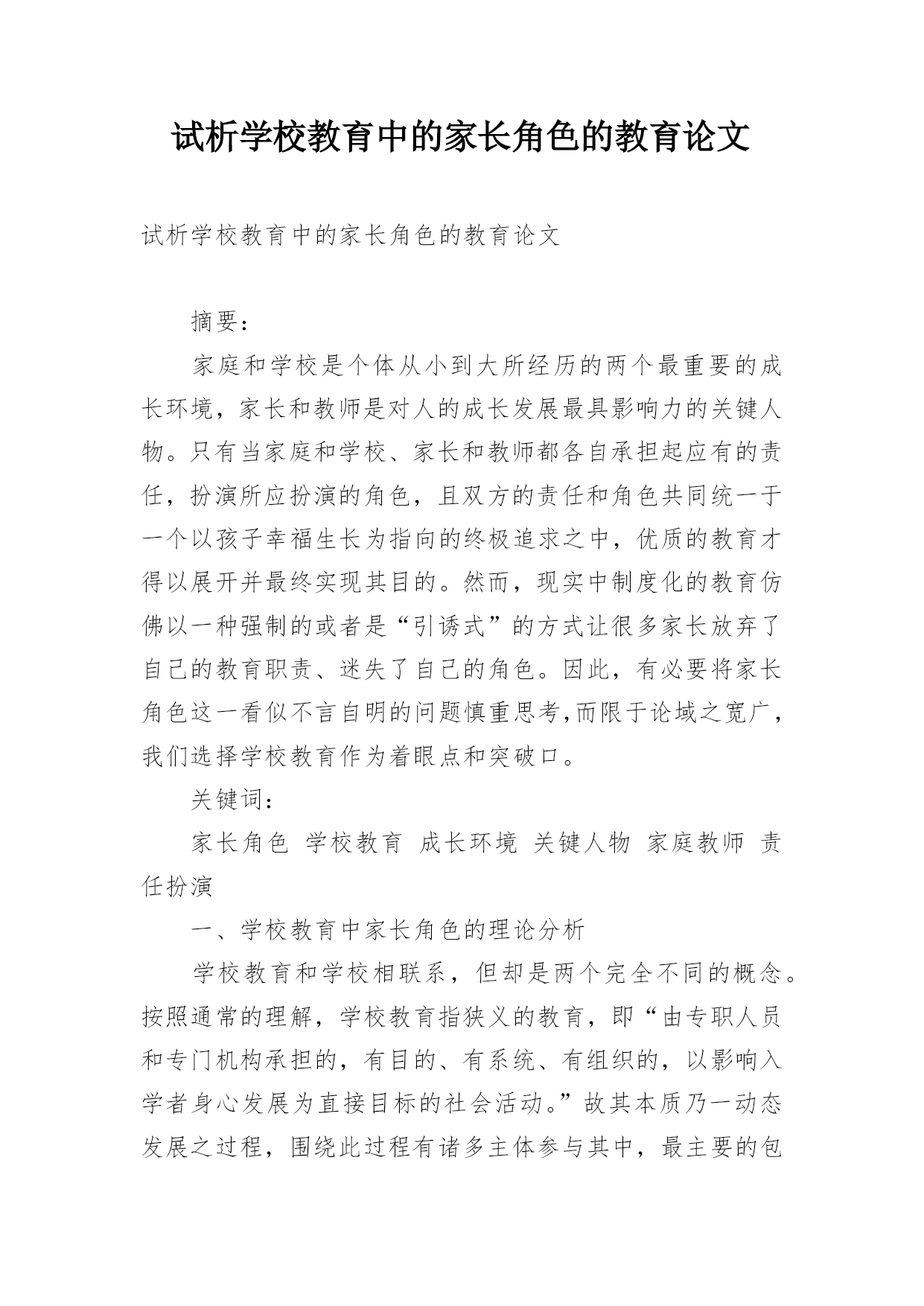 试析学校教育中的家长角色的教育论文

试析学校教育中的家长角色的教育论文

摘要：

家庭和学校是个体从小到大所经历的两个最重要的成长环境，家长和教师是对人的成长发展最具影响力的关键人物。只有当家庭和学校、家长和教师都各自承担起应有的责任，扮演所应扮演的角色，且双方的责任和角色共同统一于一个以孩子幸福生长为指向的终极追求之中，优质的教育才得以展开并最终实现其目的。然而，现实中制度化的教育仿佛以一种强制的或者是“引诱式”的方式让很多家长放弃了自己的教育职责、迷失了自己的角色。因此，有必要将家长角色这一看似不言自明的问题慎重思考,而限于论域之宽广，我们选择学校教育作为着眼点和突破口。

关键词：

家长角色 学校教育 成长环境 关键人物 家庭教师 责任扮演

一、学校教育中家长角色的理论分析

学校教育和学校相联系，但却是两个完全不同的概念。按照通常的理解，学校教育指狭义的教育，即“由专职人员和专门机构承担的，有目的、有系统、有组织的，以影响入学者身心发展为直接目标的社会活动。”故其本质乃一动态发展之过程，围绕此过程有诸多主体参与其中，最主要的包